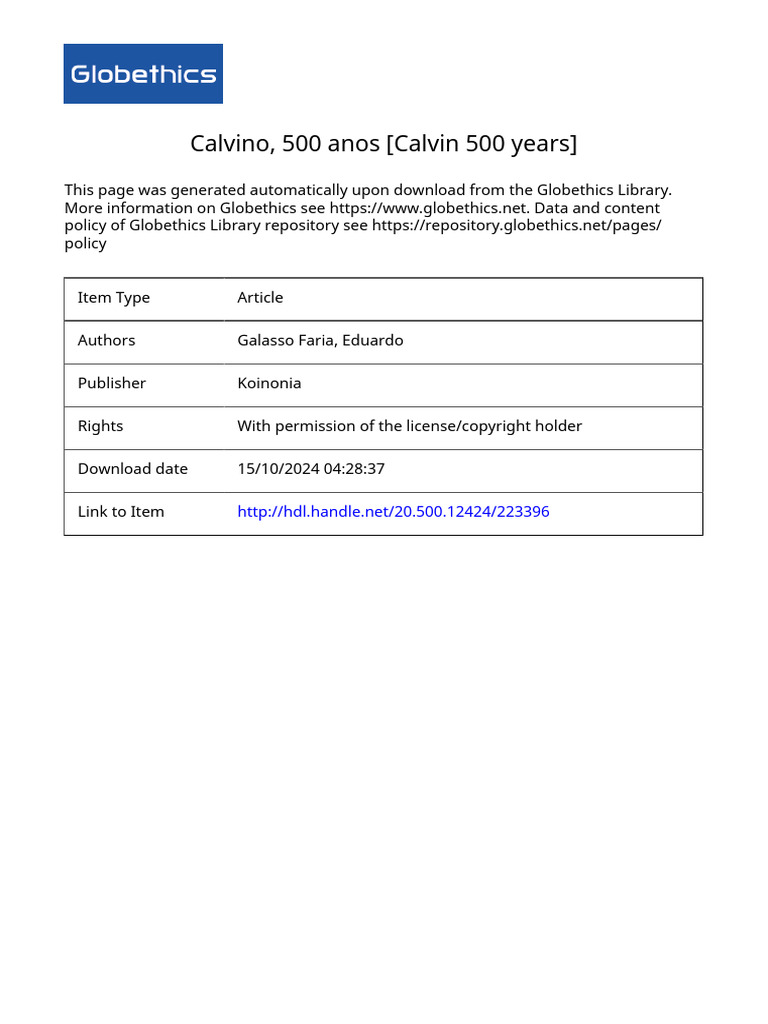 Globethics

Calvino, 500 anos [Calvin 500 years]

This page was generated automatically upon download from the Globethics Library. More information on Globethics see https://www.globethics.net. Data and content policy of Globethics Library repository see https://repository.globethics.net/pages/policy

| Item Type | Article |
|---|---|
| Authors | Galasso Faria, Eduardo |
| Publisher | Koinonia |
| Rights | With permission of the license/copyright holder |
| Download date | 15/10/2024 04:28:37 |
| Link to Item | http://hdl.handle.net/20.500.12424/223396 |